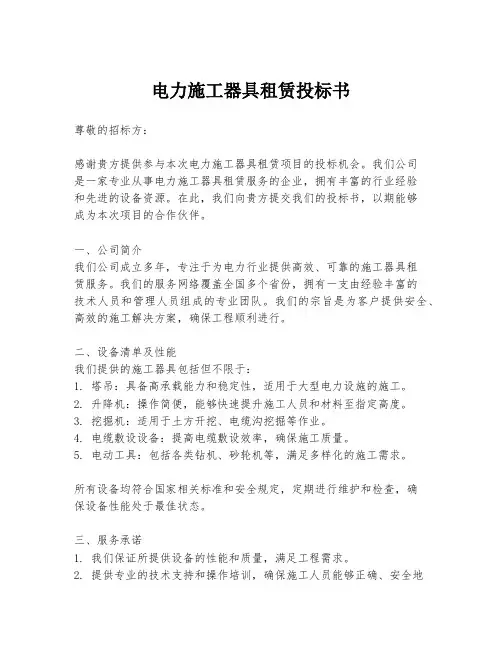 电力施工器具租赁投标书

尊敬的招标方：

感谢贵方提供参与本次电力施工器具租赁项目的投标机会。我们公司是一家专业从事电力施工器具租赁服务的企业，拥有丰富的行业经验和先进的设备资源。在此，我们向贵方提交我们的投标书，以期能够成为本次项目的合作伙伴。

一、公司简介
我们公司成立多年，专注于为电力行业提供高效、可靠的施工器具租赁服务。我们的服务网络覆盖全国多个省份，拥有一支由经验丰富的技术人员和管理人员组成的专业团队。我们的宗旨是为客户提供安全、高效的施工解决方案，确保工程顺利进行。

二、设备清单及性能
我们提供的施工器具包括但不限于：
1. 塔吊：具备高承载能力和稳定性，适用于大型电力设施的施工。
2. 升降机：操作简便，能够快速提升施工人员和材料至指定高度。
3. 挖掘机：适用于土方开挖、电缆沟挖掘等作业。
4. 电缆敷设设备：提高电缆敷设效率，确保施工质量。
5. 电动工具：包括各类钻机、砂轮机等，满足多样化的施工需求。

所有设备均符合国家相关标准和安全规定，定期进行维护和检查，确保设备性能处于最佳状态。

三、服务承诺
1. 我们保证所提供设备的性能和质量，满足工程需求。
2. 提供专业的技术支持和操作培训，确保施工人员能够正确、安全地